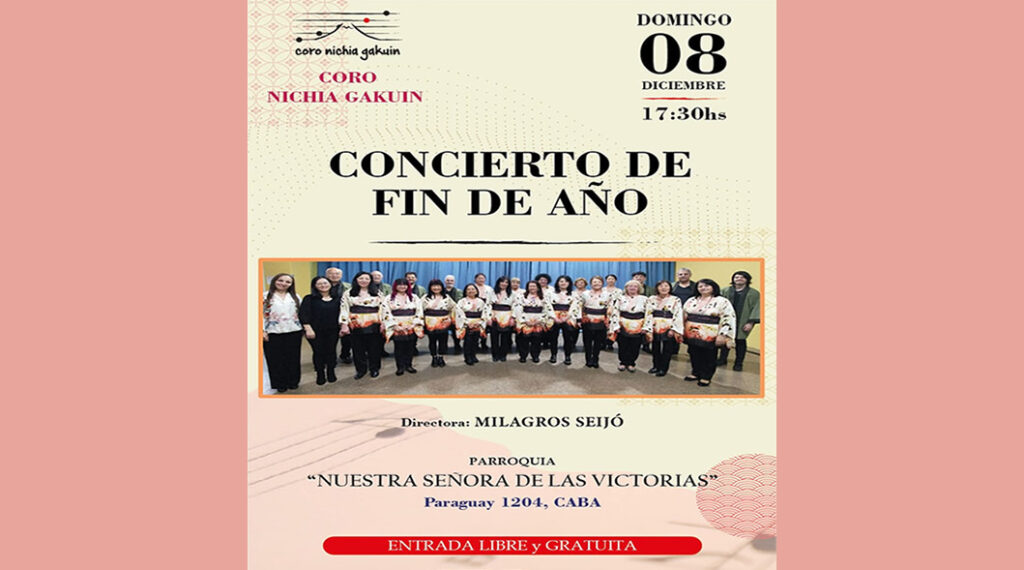 coro nichia gakuin

CORO
NICHIA GAKUIN

DOMINGO
08
DICIEMBRE
17:30hs

CONCIERTO DE FIN DE AÑO

Directora: MILAGROS SEIJÓ

PARROQUIA
"NUESTRA SEÑORA DE LAS VICTORIAS"
Paraguay 1204, CABA

ENTRADA LIBRE y GRATUITA